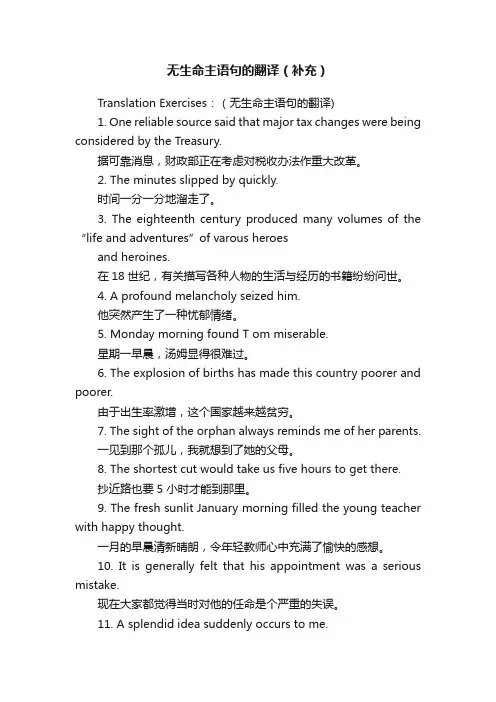 无生命主语句的翻译（补充）

Translation Exercises：（无生命主语句的翻译)

1. One reliable source said that major tax changes were being considered by the Treasury.

据可靠消息，财政部正在考虑对税收办法作重大改革。

2. The minutes slipped by quickly.

时间一分一分地溜走了。

3. The eighteenth century produced many volumes of the “life and adventures” of varous heroes and heroines.

在 18 世纪，有关描写各种人物的生活与经历的书籍纷纷问世。

4. A profound melancholy seized him.

他突然产生了一种忧郁情绪。

5. Monday morning found T om miserable.

星期一早晨，汤姆显得很难过。

6. The explosion of births has made this country poorer and poorer.

由于出生率激增，这个国家越来越贫穷。

7. The sight of the orphan always reminds me of her parents.

一见到那个孤儿，我就想到了她的父母。

8. The shortest cut would take us five hours to get there.

抄近路也要 5 小时才能到那里。

9. The fresh sunlit January morning filled the young teacher with happy thought.

一月的早晨清新晴朗，令年轻教师心中充满了愉快的感想。

10. It is generally felt that his appointment was a serious mistake.

现在大家都觉得当时对他的任命是个严重的失误。

11. A splendid idea suddenly occurs to me.